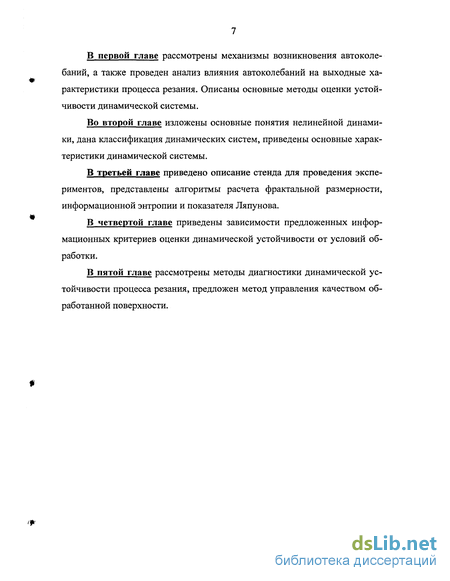 7

В первой главе рассмотрены механизмы возникновения автоколебаний, а также проведен анализ влияния автоколебаний на выходные характеристики процесса резания. Описаны основные методы оценки устойчивости динамической системы.

Во второй главе изложены основные понятия нелинейной динамики, дана классификация динамических систем, приведены основные характеристики динамической системы.

В третьей главе приведено описание стенда для проведения экспериментов, представлены алгоритмы расчета фрактальной размерности, информационной энтропии и показателя Ляпунова.

В четвертой главе приведены зависимости предложенных информационных критериев оценки динамической устойчивости от условий обработки.

В пятой главе рассмотрены методы диагностики динамической устойчивости процесса резания, предложен метод управления качеством обработанной поверхности.

dsLib.net
библиотека диссертаций